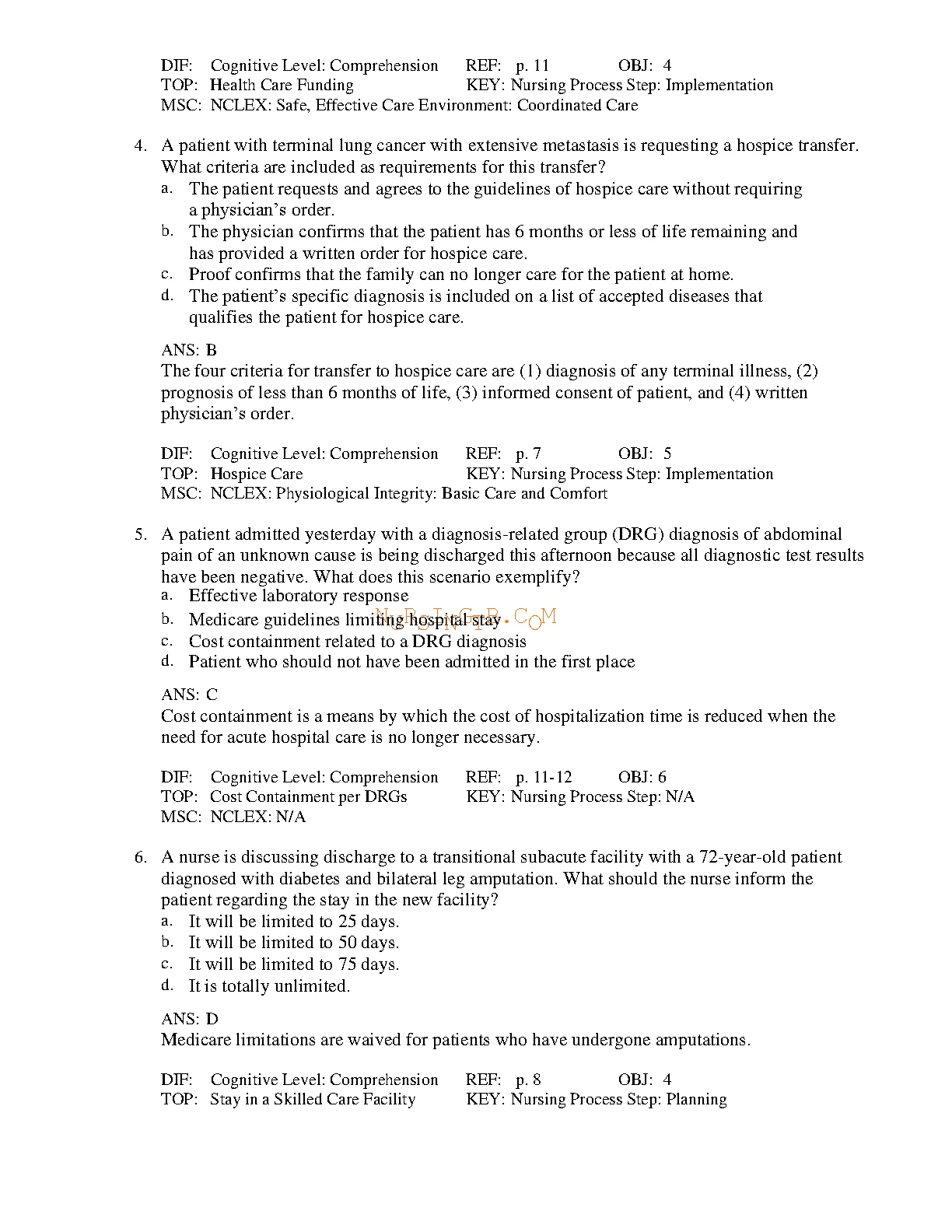 DIF: Cognitive Level: Comprehension REF: p. 11 OBJ: 4
TOP: Health Care Funding KEY: Nursing Process Step: Implementation
MSC: NCLEX: Safe, Effective Care Environment: Coordinated Care

4. A patient with terminal lung cancer with extensive metastasis is requesting a hospice transfer. What criteria are included as requirements for this transfer?
a. The patient requests and agrees to the guidelines of hospice care without requiring a physician's order.
b. The physician confirms that the patient has 6 months or less of life remaining and has provided a written order for hospice care.
c. Proof confirms that the family can no longer care for the patient at home.
d. The patient's specific diagnosis is included on a list of accepted diseases that qualifies the patient for hospice care.

ANS: B
The four criteria for transfer to hospice care are (1) diagnosis of any terminal illness, (2) prognosis of less than 6 months of life, (3) informed consent of patient, and (4) written physician's order.

DIF: Cognitive Level: Comprehension REF: p. 7 OBJ: 5
TOP: Hospice Care KEY: Nursing Process Step: Implementation
MSC: NCLEX: Physiological Integrity: Basic Care and Comfort

5. A patient admitted yesterday with a diagnosis-related group (DRG) diagnosis of abdominal pain of an unknown cause is being discharged this afternoon because all diagnostic test results have been negative. What does this scenario exemplify?
a. Effective laboratory response
b. Medicare guidelines limiting hospital stay
c. Cost containment related to a DRG diagnosis
d. Patient who should not have been admitted in the first place

NURSINGTB.COM

ANS: C
Cost containment is a means by which the cost of hospitalization time is reduced when the need for acute hospital care is no longer necessary.

DIF: Cognitive Level: Comprehension REF: p. 11-12 OBJ: 6
TOP: Cost Containment per DRGs KEY: Nursing Process Step: N/A
MSC: NCLEX: N/A

6. A nurse is discussing discharge to a transitional subacute facility with a 72-year-old patient diagnosed with diabetes and bilateral leg amputation. What should the nurse inform the patient regarding the stay in the new facility?
a. It will be limited to 25 days.
b. It will be limited to 50 days.
c. It will be limited to 75 days.
d. It is totally unlimited.

ANS: D
Medicare limitations are waived for patients who have undergone amputations.

DIF: Cognitive Level: Comprehension REF: p. 8 OBJ: 4
TOP: Stay in a Skilled Care Facility KEY: Nursing Process Step: Planning